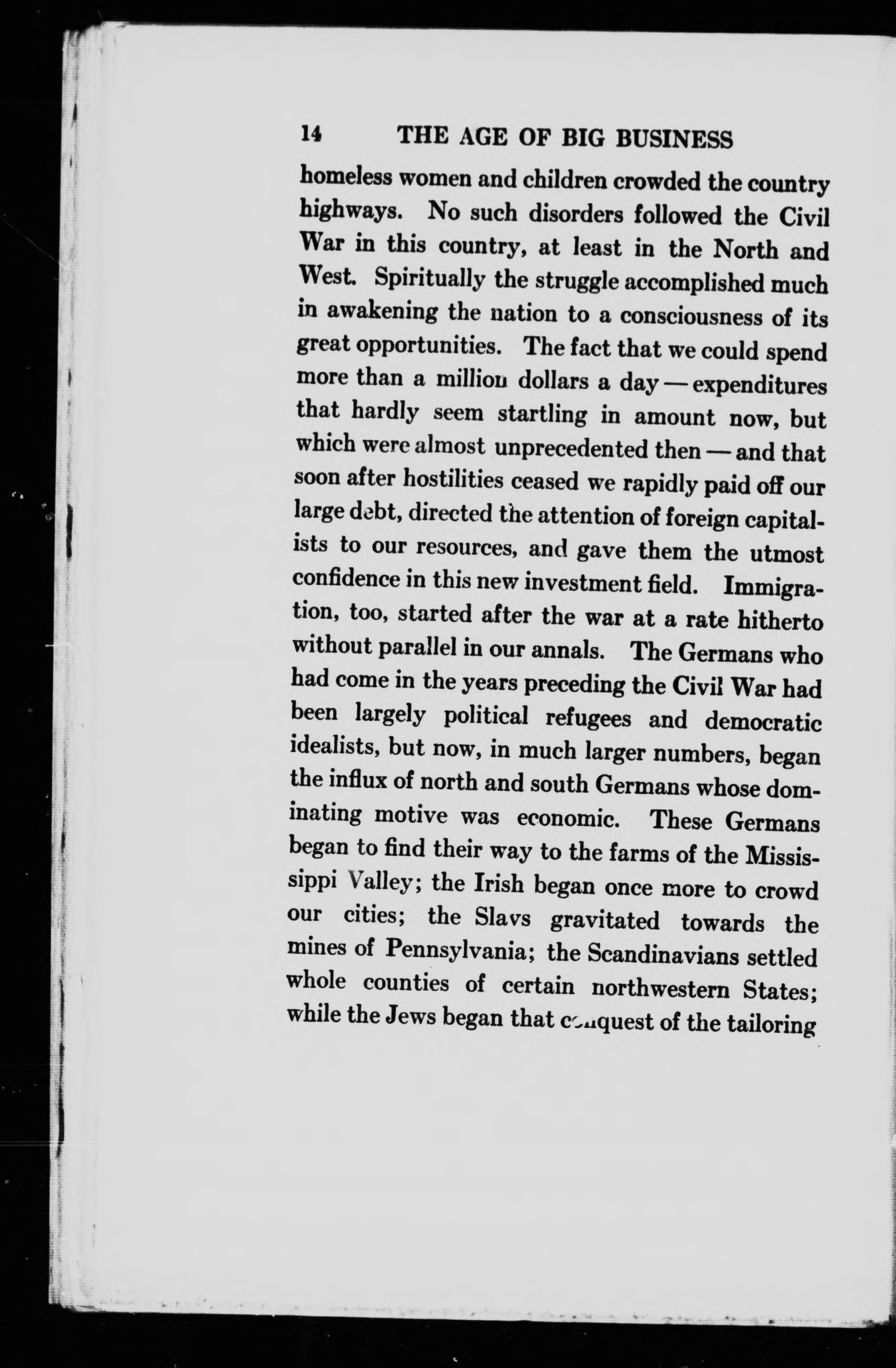 14 THE AGE OF BIG BUSINESS

homeless women and children crowded the country highways. No such disorders followed the Civil War in this country, at least in the North and West. Spiritually the struggle accomplished much in awakening the nation to a consciousness of its great opportunities. The fact that we could spend more than a million dollars a day — expenditures that hardly seem startling in amount now, but which were almost unprecedented then — and that soon after hostilities ceased we rapidly paid off our large debt, directed the attention of foreign capitalists to our resources, and gave them the utmost confidence in this new investment field. Immigration, too, started after the war at a rate hitherto without parallel in our annals. The Germans who had come in the years preceding the Civil War had been largely political refugees and democratic idealists, but now, in much larger numbers, began the influx of north and south Germans whose dominating motive was economic. These Germans began to find their way to the farms of the Mississippi Valley; the Irish began once more to crowd our cities; the Slavs gravitated towards the mines of Pennsylvania; the Scandinavians settled whole counties of certain northwestern States; while the Jews began that conquest of the tailoring